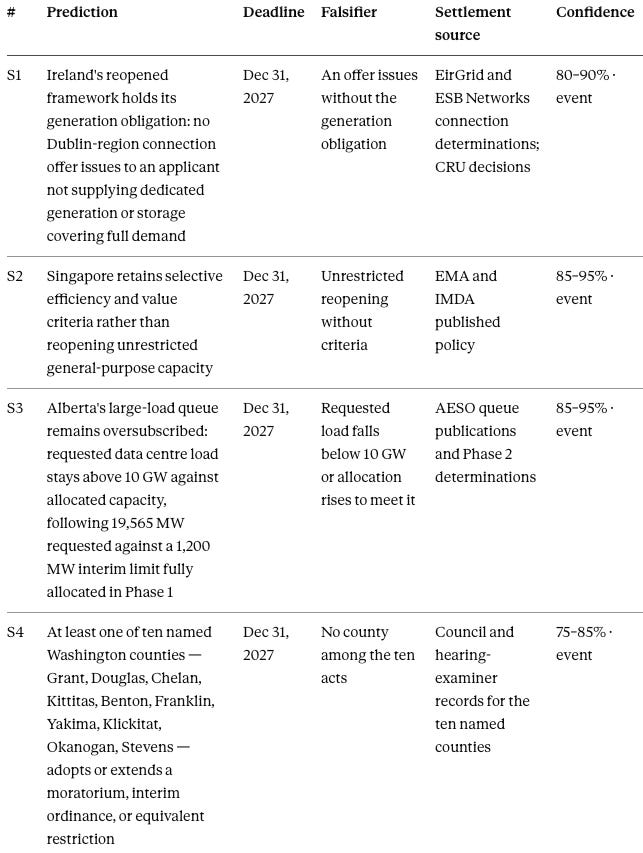 | # | Prediction | Deadline | Falsifier | Settlement source | Confidence |
|---|---|---|---|---|---|
| S1 | Ireland's reopened framework holds its generation obligation: no Dublin-region connection offer issues to an applicant not supplying dedicated generation or storage covering full demand | Dec 31, 2027 | An offer issues without the generation obligation | EirGrid and ESB Networks connection determinations; CRU decisions | 80–90% · event |
| S2 | Singapore retains selective efficiency and value criteria rather than reopening unrestricted general-purpose capacity | Dec 31, 2027 | Unrestricted reopening without criteria | EMA and IMDA published policy | 85–95% · event |
| S3 | Alberta's large-load queue remains oversubscribed: requested data centre load stays above 10 GW against allocated capacity, following 19,565 MW requested against a 1,200 MW interim limit fully allocated in Phase 1 | Dec 31, 2027 | Requested load falls below 10 GW or allocation rises to meet it | AESO queue publications and Phase 2 determinations | 85–95% · event |
| S4 | At least one of ten named Washington counties — Grant, Douglas, Chelan, Kittitas, Benton, Franklin, Yakima, Klickitat, Okanogan, Stevens — adopts or extends a moratorium, interim ordinance, or equivalent restriction | Dec 31, 2027 | No county among the ten acts | Council and hearing-examiner records for the ten named counties | 75–85% · event |